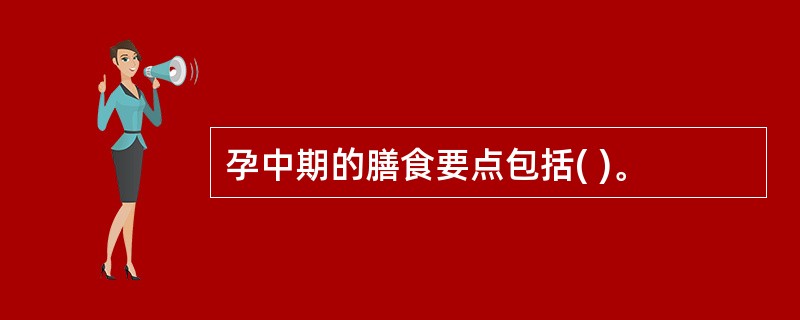 孕中期的膳食要点包括( )。